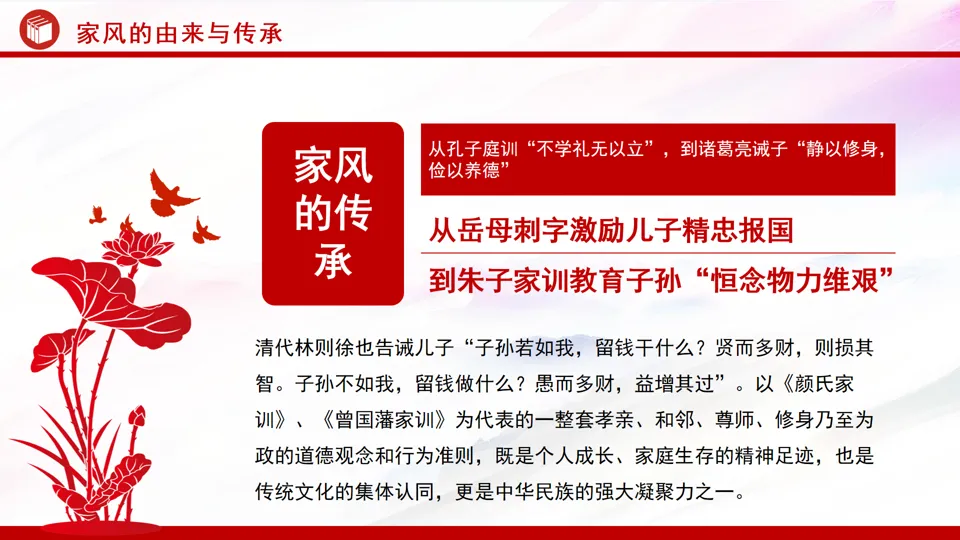 家风的由来与传承

家风的传承

从孔子庭训“不学礼无以立”，到诸葛亮诫子“静以修身，俭以养德”

从岳母刺字激励儿子精忠报国

到朱子家训教育子孙“恒念物力维艰”

清代林则徐也告诫儿子“子孙若如我，留钱干什么？贤而多财，则损其智。子孙不如我，留钱做什么？愚而多财，益增其过”。以《颜氏家训》、《曾国藩家训》为代表的一整套孝亲、和邻、尊师、修身乃至为政的道德观念和行为准则，既是个人成长、家庭生存的精神足迹，也是传统文化的集体认同，更是中华民族的强大凝聚力之一。